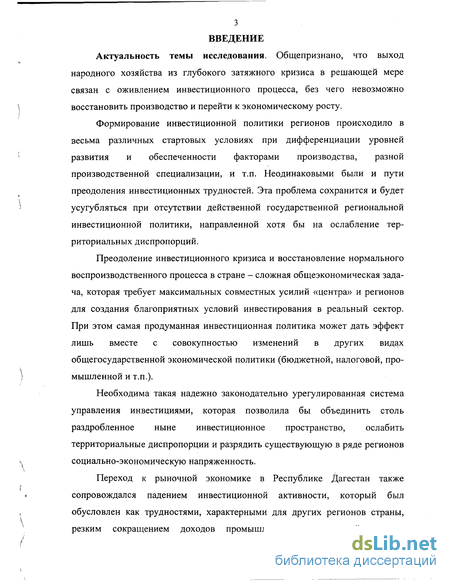 3

ВВЕДЕНИЕ

Актуальность темы исследования. Общепризнано, что выход народного хозяйства из глубокого затяжного кризиса в решающей мере связан с оживлением инвестиционного процесса, без чего невозможно восстановить производство и перейти к экономическому росту.

Формирование инвестиционной политики регионов происходило в весьма различных стартовых условиях при дифференциации уровней развития и обеспеченности факторами производства, разной производственной специализации, и т.п. Неодинаковыми были и пути преодоления инвестиционных трудностей. Эта проблема сохранится и будет усугубляться при отсутствии действенной государственной региональной инвестиционной политики, направленной хотя бы на ослабление территориальных диспропорций.

Преодоление инвестиционного кризиса и восстановление нормального воспроизводственного процесса в стране – сложная общеэкономическая задача, которая требует максимальных совместных усилий «центра» и регионов для создания благоприятных условий инвестирования в реальный сектор. При этом самая продуманная инвестиционная политика может дать эффект лишь вместе с совокупностью изменений в других видах общегосударственной экономической политики (бюджетной, налоговой, промышленной и т.п.).

Необходима такая надежно законодательно урегулированная система управления инвестициями, которая позволила бы объединить столь раздробленное ныне инвестиционное пространство, ослабить территориальные диспропорции и разрядить существующую в ряде регионов социально-экономическую напряженность.

Переход к рыночной экономике в Республике Дагестан также сопровождался падением инвестиционной активности, который был обусловлен как трудностями, характерными для других регионов страны, резким сокращением доходов промыш

dsLib.net
библиотека диссертаций